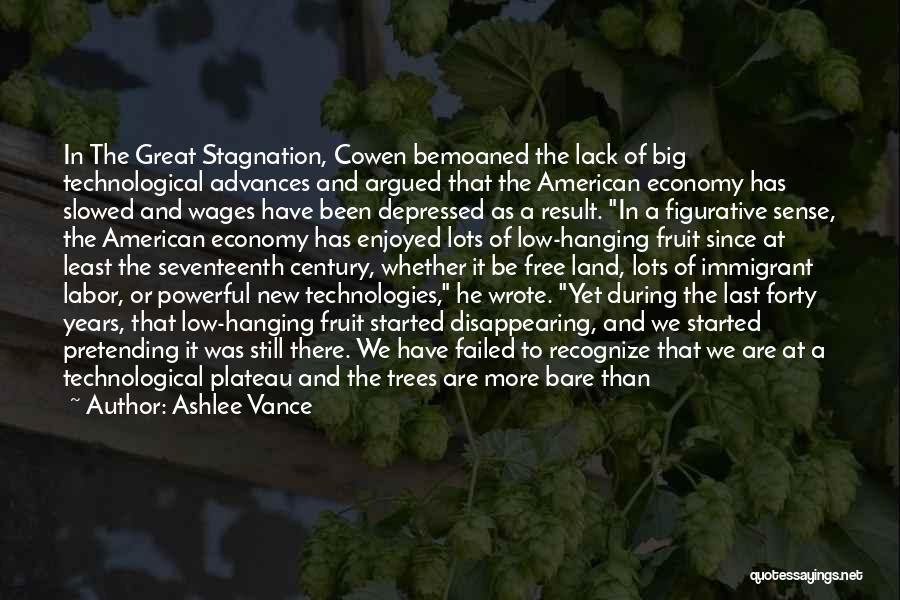 In The Great Stagnation, Cowen bemoaned the lack of big technological advances and argued that the American economy has slowed and wages have been depressed as a result. "In a figurative sense, the American economy has enjoyed lots of low-hanging fruit since at least the seventeenth century, whether it be free land, lots of immigrant labor, or powerful new technologies," he wrote. "Yet during the last forty years, that low-hanging fruit started disappearing, and we started pretending it was still there. We have failed to recognize that we are at a technological plateau and the trees are more bare than

~ Author: Ashlee Vance

quotessayings.net